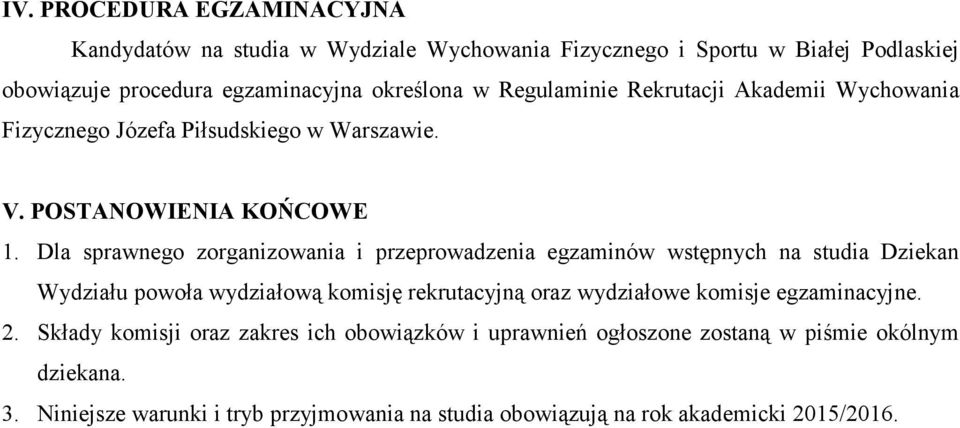 IV. PROCEDURA EGZAMINACYJNA

Kandydatów na studia w Wydziale Wychowania Fizycznego i Sportu w Białej Podlaskiej obowiązuje procedura egzaminacyjna określona w Regulaminie Rekrutacji Akademii Wychowania Fizycznego Józefa Piłsudskiego w Warszawie.

V. POSTANOWIENIA KOŃCOWE

1. Dla sprawnego zorganizowania i przeprowadzenia egzaminów wstępnych na studia Dziekan Wydziału powoła wydziałową komisję rekrutacyjną oraz wydziałowe komisje egzaminacyjne.

2. Składy komisji oraz zakres ich obowiązków i uprawnień ogłoszone zostaną w piśmie okólnym dziekana.

3. Niniejsze warunki i tryb przyjmowania na studia obowiązują na rok akademicki 2015/2016.